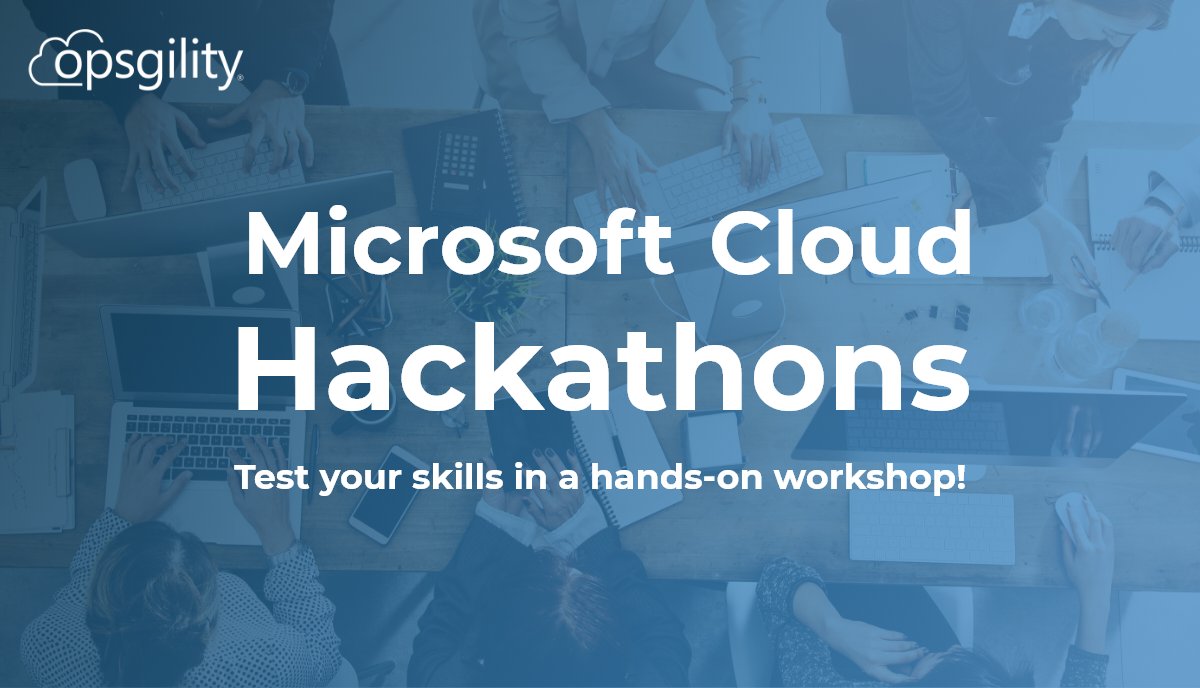 opsgility

Microsoft Cloud Hackathons

Test your skills in a hands-on workshop!